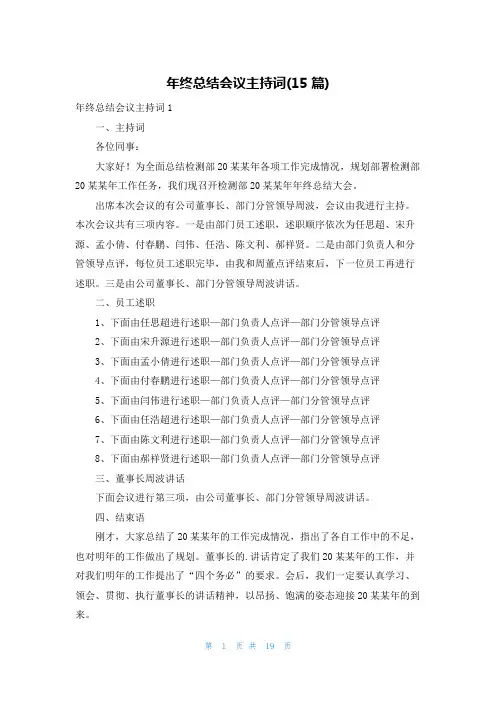 年终总结会议主持词(15 篇)

年终总结会议主持词 1

一、主持词

各位同事：

大家好！为全面总结检测部 20 某某年各项工作完成情况，规划部署检测部 20 某某年工作任务，我们现召开检测部 20 某某年年终总结大会。

出席本次会议的有公司董事长、部门分管领导周波，会议由我进行主持。本次会议共有三项内容。一是由部门员工述职，述职顺序依次为任思超、宋升源、孟小倩、付春鹏、闫伟、任浩、陈文利、郝祥贤。二是由部门负责人和分管领导点评，每位员工述职完毕，由我和周董点评结束后，下一位员工再进行述职。三是由公司董事长、部门分管领导周波讲话。

二、员工述职

1、下面由任思超进行述职—部门负责人点评—部门分管领导点评

2、下面由宋升源进行述职—部门负责人点评—部门分管领导点评

3、下面由孟小倩进行述职—部门负责人点评—部门分管领导点评

4、下面由付春鹏进行述职—部门负责人点评—部门分管领导点评

5、下面由闫伟进行述职—部门负责人点评—部门分管领导点评

6、下面由任浩超进行述职—部门负责人点评—部门分管领导点评

7、下面由陈文利进行述职—部门负责人点评—部门分管领导点评

8、下面由郝祥贤进行述职—部门负责人点评—部门分管领导点评

三、董事长周波讲话

下面会议进行第三项，由公司董事长、部门分管领导周波讲话。

四、结束语

刚才，大家总结了 20 某某年的工作完成情况，指出了各自工作中的不足，也对明年的工作做出了规划。董事长的.讲话肯定了我们 20 某某年的工作，并对我们明年的工作提出了“四个务必”的要求。会后，我们一定要认真学习、领会、贯彻、执行董事长的讲话精神，以昂扬、饱满的姿态迎接 20 某某年的到来。

第 1 页 共 19 页